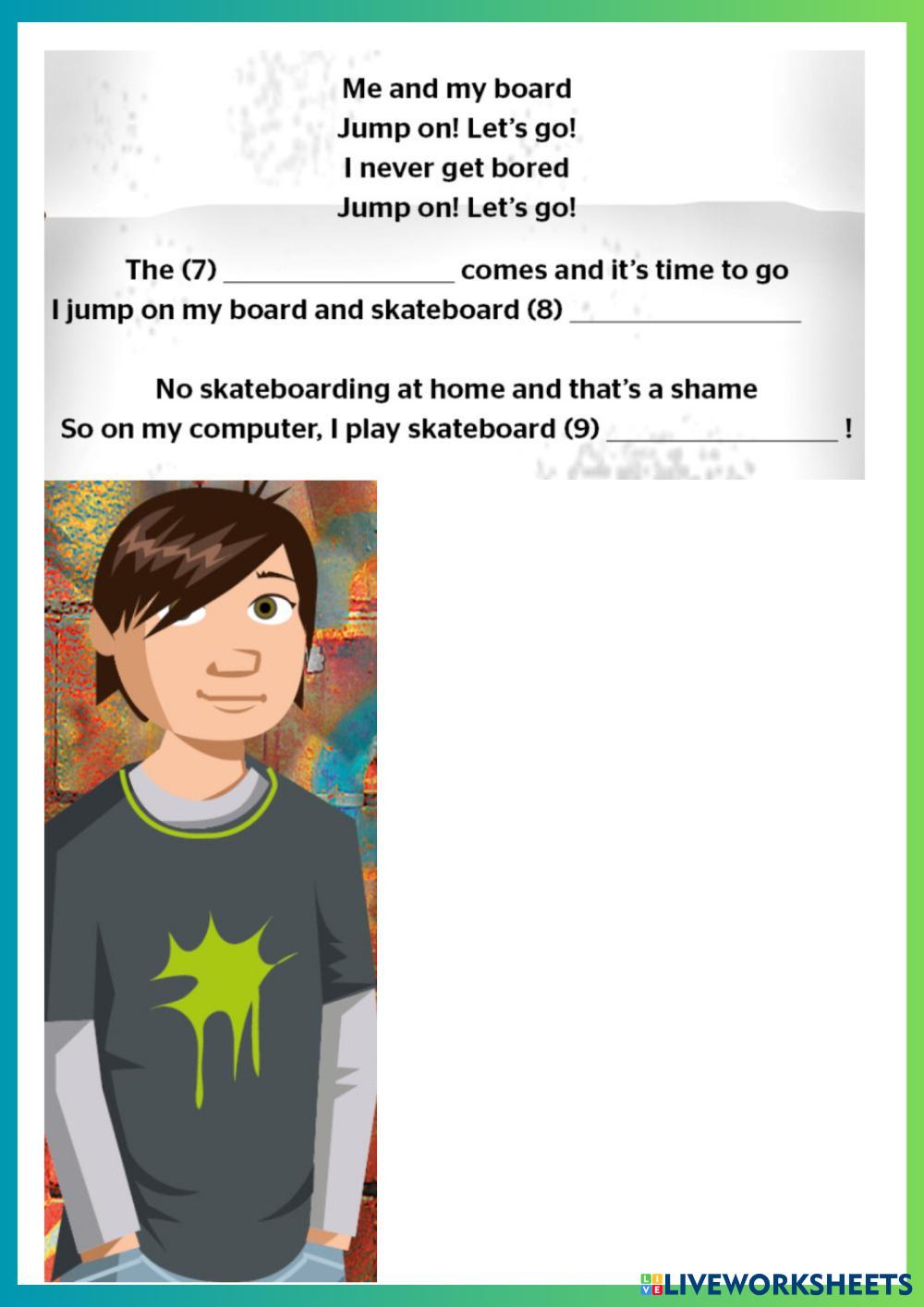 Me and my board
Jump on! Let's go!
I never get bored
Jump on! Let's go!

The (7) ________________ comes and it's time to go
I jump on my board and skateboard (8) ________________

No skateboarding at home and that's a shame
So on my computer, I play skateboard (9) ________________ !

LIVEWORKSHEETS